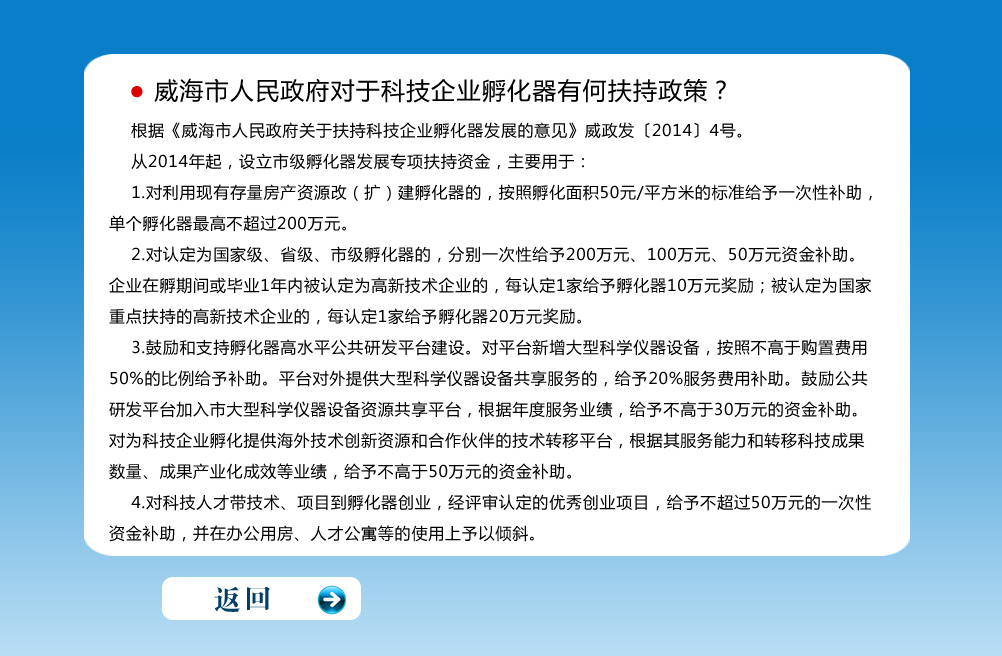 ● 威海市人民政府对于科技企业孵化器有何扶持政策？

根据《威海市人民政府关于扶持科技企业孵化器发展的意见》威政发〔2014〕4号。

从2014年起，设立市级孵化器发展专项扶持资金，主要用于：

1.对利用现有存量房产资源改（扩）建孵化器的，按照孵化面积50元/平方米的标准给予一次性补助，单个孵化器最高不超过200万元。

2.对认定为国家级、省级、市级孵化器的，分别一次性给予200万元、100万元、50万元资金补助。企业在孵期间或毕业1年内被认定为高新技术企业的，每认定1家给予孵化器10万元奖励；被认定为国家重点扶持的高新技术企业的，每认定1家给予孵化器20万元奖励。

3.鼓励和支持孵化器高水平公共研发平台建设。对平台新增大型科学仪器设备，按照不高于购置费用50%的比例给予补助。平台对外提供大型科学仪器设备共享服务的，给予20%服务费用补助。鼓励公共研发平台加入市大型科学仪器设备资源共享平台，根据年度服务业绩，给予不高于30万元的资金补助。对为科技企业孵化提供海外技术创新资源和合作伙伴的技术转移平台，根据其服务能力和转移科技成果数量、成果产业化成效等业绩，给予不高于50万元的资金补助。

4.对科技人才带技术、项目到孵化器创业，经评审认定的优秀创业项目，给予不超过50万元的一次性资金补助，并在办公用房、人才公寓等的使用上予以倾斜。

返回